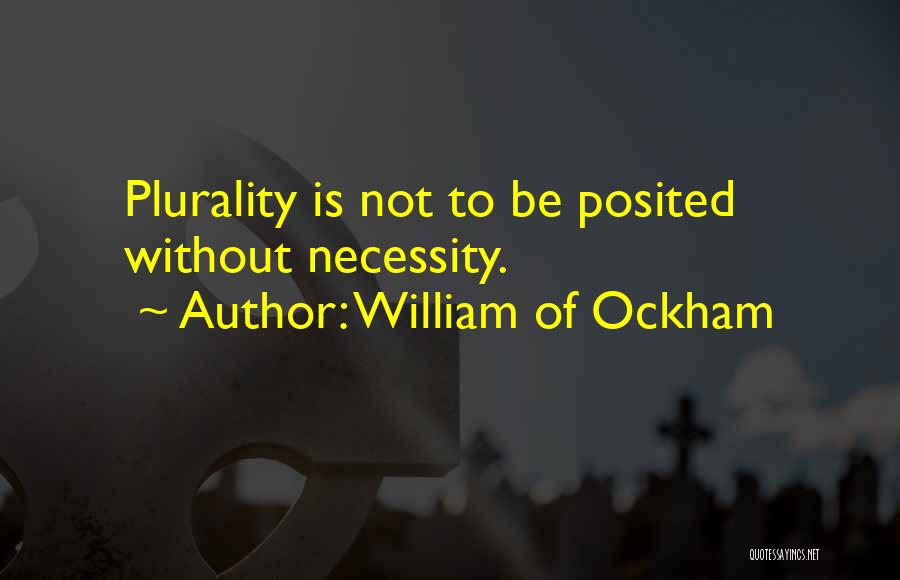 Plurality is not to be posited without necessity.

~ Author: William of Ockham

QUOTESSAYINGS.NET